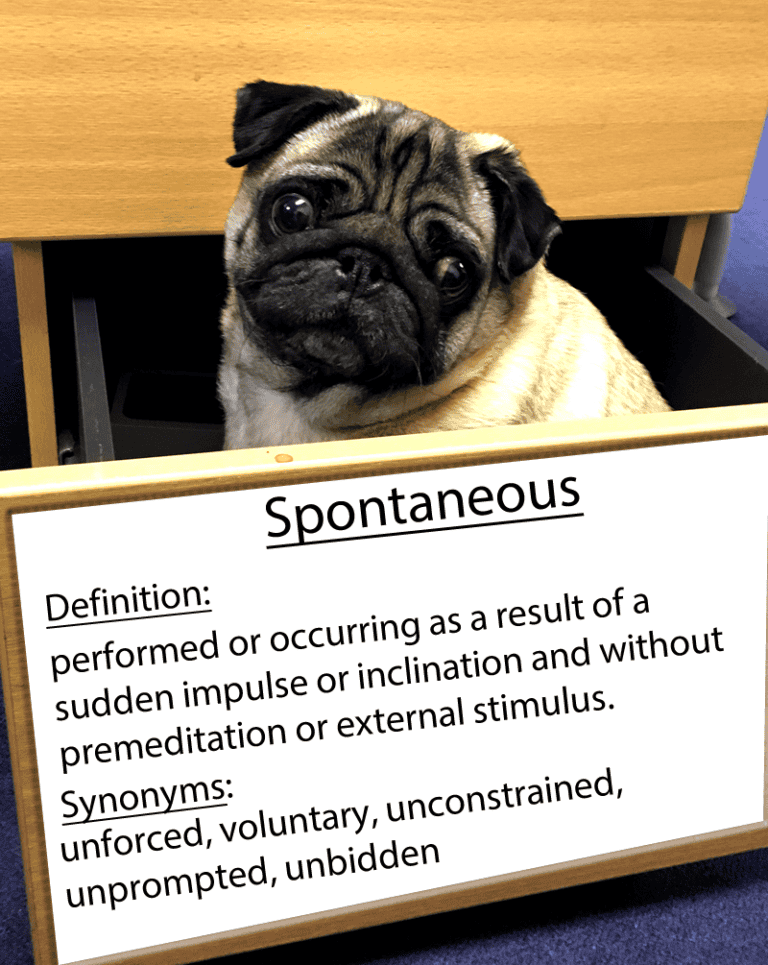 Spontaneous

Definition:
performed or occurring as a result of a sudden impulse or inclination and without premeditation or external stimulus.

Synonyms:
unforced, voluntary, unconstrained, unprompted, unbidden